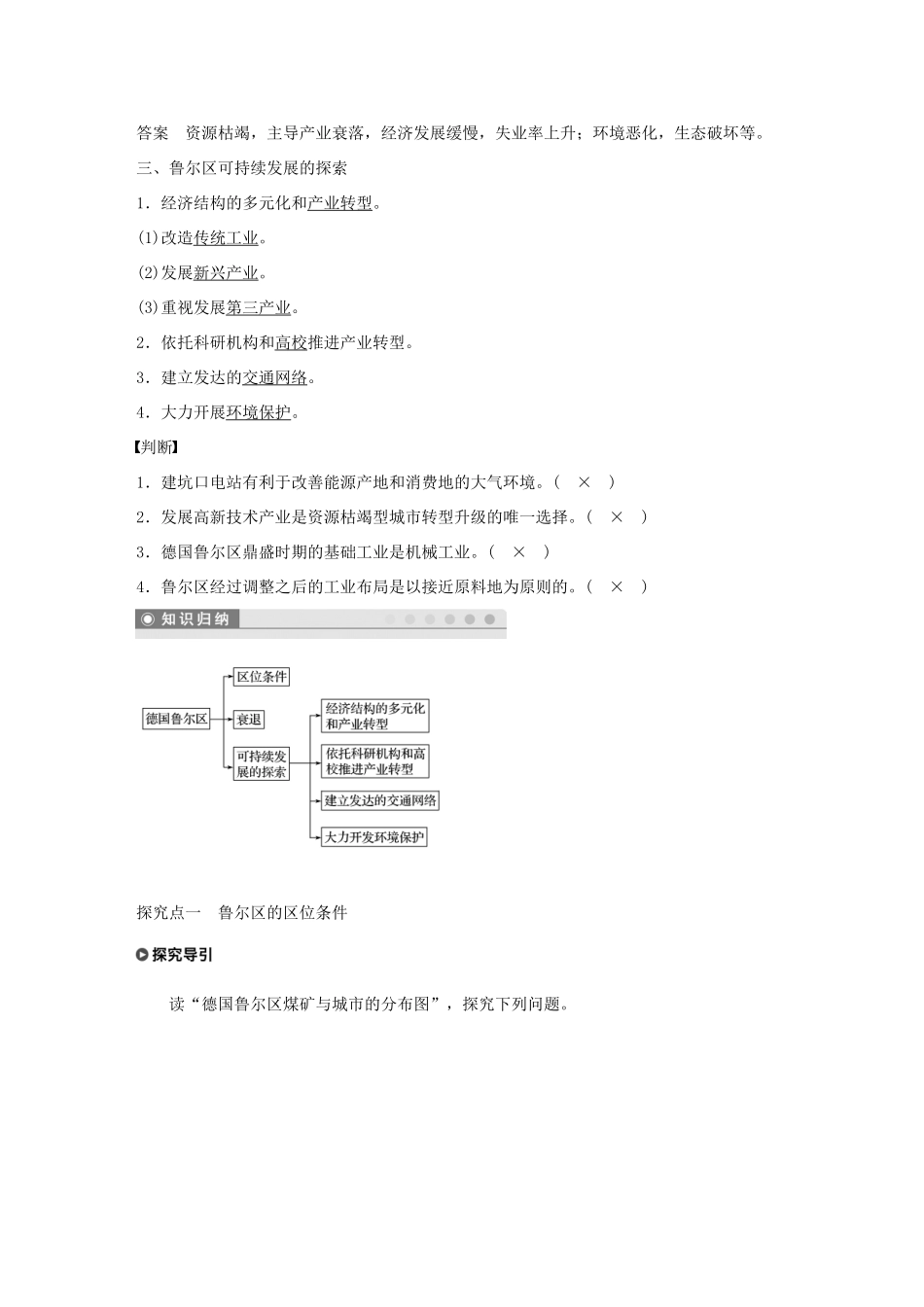 答案　资源枯竭，主导产业衰落，经济发展缓慢，失业率上升；环境恶化，生态破坏等。

三、鲁尔区可持续发展的探索

1．经济结构的多元化和产业转型。

(1)改造传统工业。

(2)发展新兴产业。

(3)重视发展第三产业。

2．依托科研机构和高校推进产业转型。

3．建立发达的交通网络。

4．大力开展环境保护。

【判断】

1．建坑口电站有利于改善能源产地和消费地的大气环境。(　×　)

2．发展高新技术产业是资源枯竭型城市转型升级的唯一选择。(　×　)

3．德国鲁尔区鼎盛时期的基础工业是机械工业。(　×　)

4．鲁尔区经过调整之后的工业布局是以接近原料地为原则的。(　×　)

知识归纳

德国鲁尔区

区位条件

衰退

可持续发展的探索

经济结构的多元化和产业转型

依托科研机构和高校推进产业转型

建立发达的交通网络

大力开发环境保护

探究点一　鲁尔区的区位条件

探究导引

读“德国鲁尔区煤矿与城市的分布图”，探究下列问题。